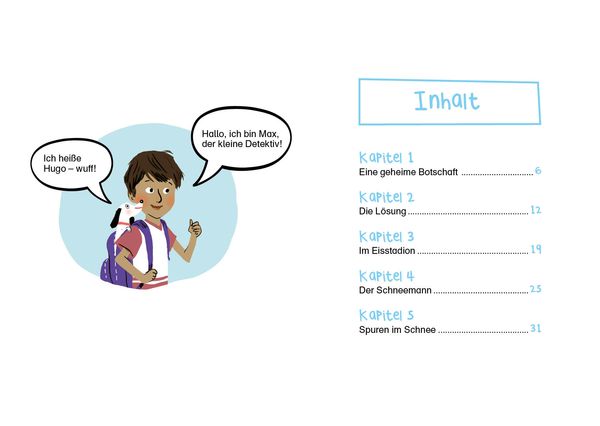 Ich heiße Hugo – wuff!

Hallo, ich bin Max, der kleine Detektiv!

Inhalt

Kapitel 1
Eine geheime Botschaft 6

Kapitel 2
Die Lösung 12

Kapitel 3
Im Eisstadion 19

Kapitel 4
Der Schneemann 25

Kapitel 5
Spuren im Schnee 31